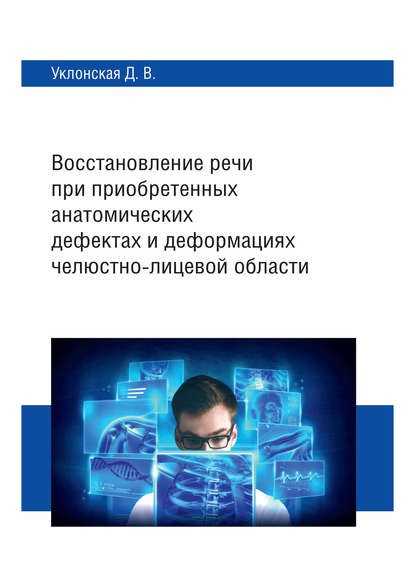 Уклонская Д. В.

Восстановление речи при приобретенных анатомических дефектах и деформациях челюстно-лицевой области